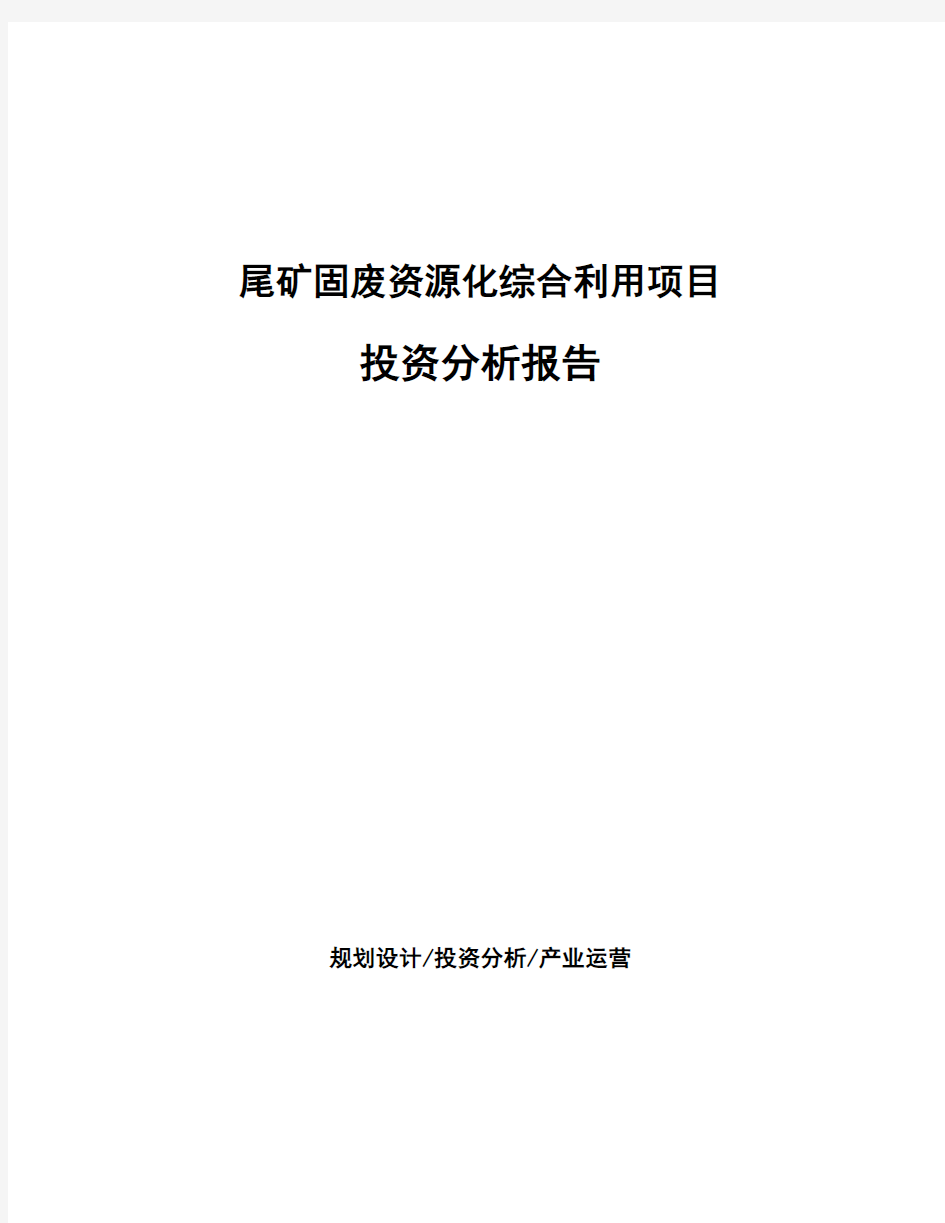 尾矿固废资源化综合利用项目

投资分析报告

规划设计/投资分析/产业运营